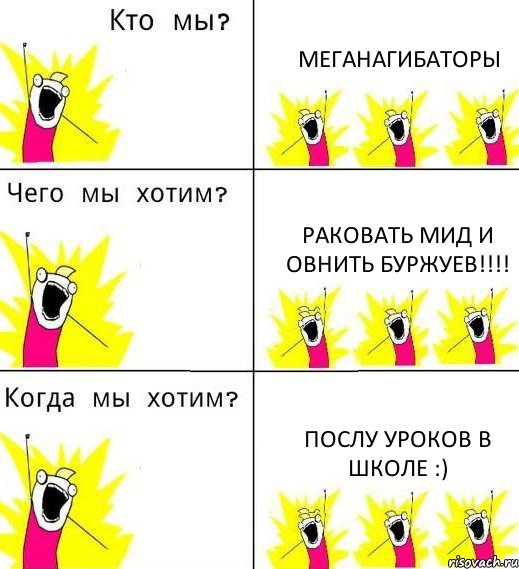 Кто мы?

МЕГАНАГИБАТОРЫ

Чего мы хотим?

РАКОВАТЬ МИД И ОВНИТЬ БУРЖУЕВ!!!!

Когда мы хотим?

ПОСЛУ УРОКОВ В ШКОЛЕ :)

risovach.ru